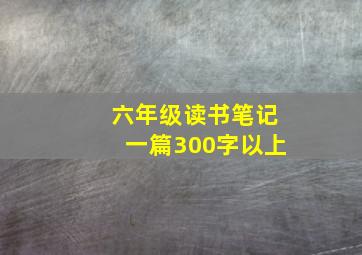 六年级读书笔记
一篇300字以上